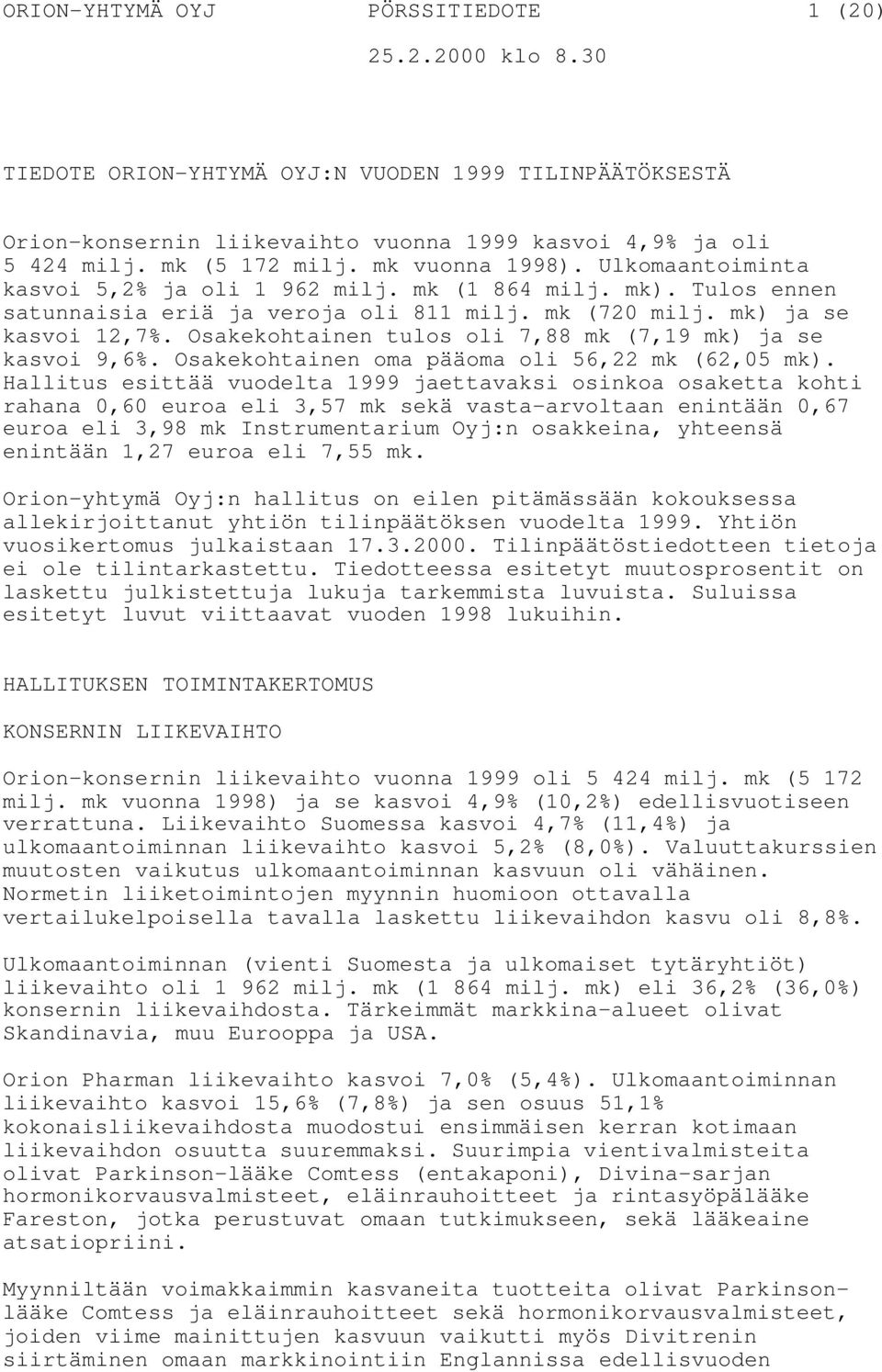 ORION-YHTYMÄ OYJ PÖRSSITIEDOTE 1 (20)
25.2.2000 klo 8.30

TIEDOTE ORION-YHTYMÄ OYJ:N VUODEN 1999 TILINPÄÄTÖKSESTÄ

Orion-konsernin liikevaihto vuonna 1999 kasvoi 4,9% ja oli 5 424 milj. mk (5 172 milj. mk vuonna 1998). Ulkomaantoiminta kasvoi 5,2% ja oli 1 962 milj. mk (1 864 milj. mk). Tulos ennen satunnaisia eriä ja veroja oli 811 milj. mk (720 milj. mk) ja se kasvoi 12,7%. Osakekohtainen tulos oli 7,88 mk (7,19 mk) ja se kasvoi 9,6%. Osakekohtainen oma pääoma oli 56,22 mk (62,05 mk). Hallitus esittää vuodelta 1999 jaettavaksi osinkoa osaketta kohti rahana 0,60 euroa eli 3,57 mk sekä vasta-arvoltaan enintään 0,67 euroa eli 3,98 mk Instrumentarium Oyj:n osakkeina, yhteensä enintään 1,27 euroa eli 7,55 mk.

Orion-yhtymä Oyj:n hallitus on eilen pitämässään kokouksessa allekirjoittanut yhtiön tilinpäätöksen vuodelta 1999. Yhtiön vuosikertomus julkaistaan 17.3.2000. Tilinpäätöstiedotteen tietoja ei ole tilintarkastettu. Tiedotteessa esitetyt muutosprosentit on laskettu julkistettuja lukuja tarkemmista luvuista. Suluissa esitetyt luvut viittaavat vuoden 1998 lukuihin.

HALLITUKSEN TOIMINTAKERTOMUS

KONSERNIN LIIKEVAIHTO

Orion-konsernin liikevaihto vuonna 1999 oli 5 424 milj. mk (5 172 milj. mk vuonna 1998) ja se kasvoi 4,9% (10,2%) edellisvuotiseen verrattuna. Liikevaihto Suomessa kasvoi 4,7% (11,4%) ja ulkomaantoiminnan liikevaihto kasvoi 5,2% (8,0%). Valuuttakurssien muutosten vaikutus ulkomaantoiminnan kasvuun oli vähäinen. Normetin liiketoimintojen myynnin huomioon ottavalla vertailukelpoisella tavalla laskettu liikevaihdon kasvu oli 8,8%.

Ulkomaantoiminnan (vienti Suomesta ja ulkomaiset tytäryhtiöt) liikevaihto oli 1 962 milj. mk (1 864 milj. mk) eli 36,2% (36,0%) konsernin liikevaihdosta. Tärkeimmät markkina-alueet olivat Skandinavia, muu Eurooppa ja USA.

Orion Pharman liikevaihto kasvoi 7,0% (5,4%). Ulkomaantoiminnan liikevaihto kasvoi 15,6% (7,8%) ja sen osuus 51,1% kokonaisliikevaihdosta muodostui ensimmäisen kerran kotimaan liikevaihdon osuutta suuremmaksi. Suurimpia vientivalmisteita olivat Parkinson-lääke Comtess (entakaponi), Divina-sarjan hormonikorvausvalmisteet, eläinrauhoitteet ja rintasyöpälääke Fareston, jotka perustuvat omaan tutkimukseen, sekä lääkeaine atsatiopriini.

Myynniltään voimakkaimmin kasvaneita tuotteita olivat Parkinson-lääke Comtess ja eläinrauhoitteet sekä hormonikorvausvalmisteet, joiden viime mainittujen kasvuun vaikutti myös Divitrenin siirtäminen omaan markkinointiin Englannissa edellisvuoden